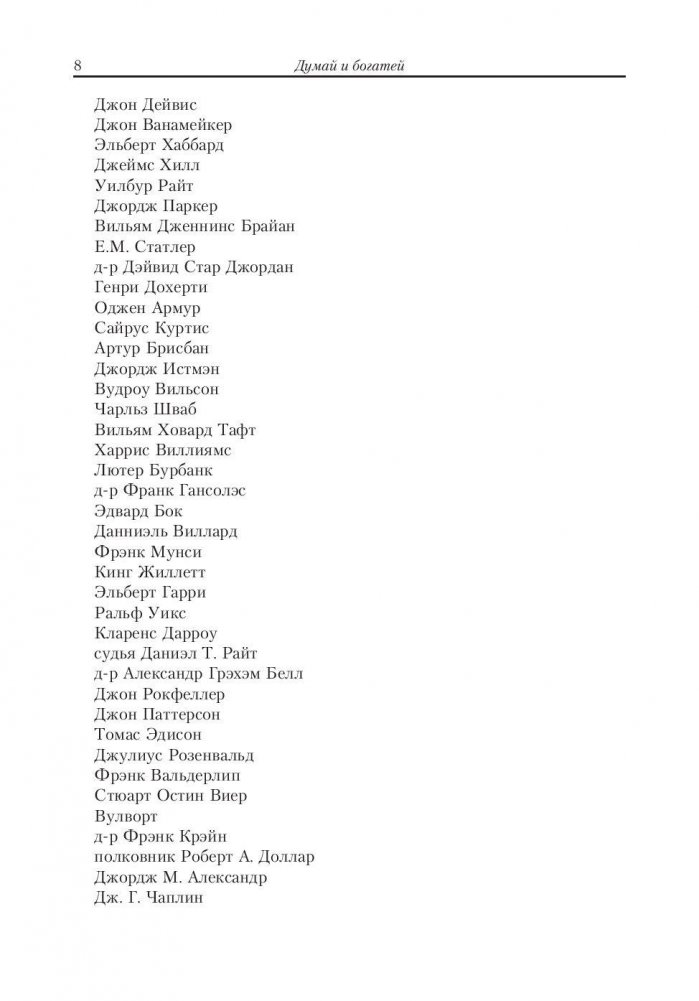 8 Думай и богатей

Джон Дейвис
Джон Ванамейкер
Эльберт Хаббард
Джеймс Хилл
Уилбур Райт
Джордж Паркер
Вильям Дженнинс Брайан
Е.М. Статлер
д-р Дэйвид Стар Джордан
Генри Дохерти
Оджен Армур
Сайрус Куртис
Артур Брисбан
Джордж Истмэн
Вудроу Вильсон
Чарльз Шваб
Вильям Ховард Тафт
Харрис Виллиямс
Лютер Бурбанк
д-р Франк Гансолэс
Эдвард Бок
Данниэль Виллард
Фрэнк Мунси
Кинг Жиллетт
Эльберт Гарри
Ральф Уикс
Кларенс Дарроу
судья Даниэл Т. Райт
д-р Александр Грэхэм Белл
Джон Рокфеллер
Джон Паттерсон
Томас Эдисон
Джулиус Розенвальд
Фрэнк Вальдерлип
Стюарт Остин Виер
Вулворт
д-р Фрэнк Крэйн
полковник Роберт А. Доллар
Джордж М. Александр
Дж. Г. Чаплин